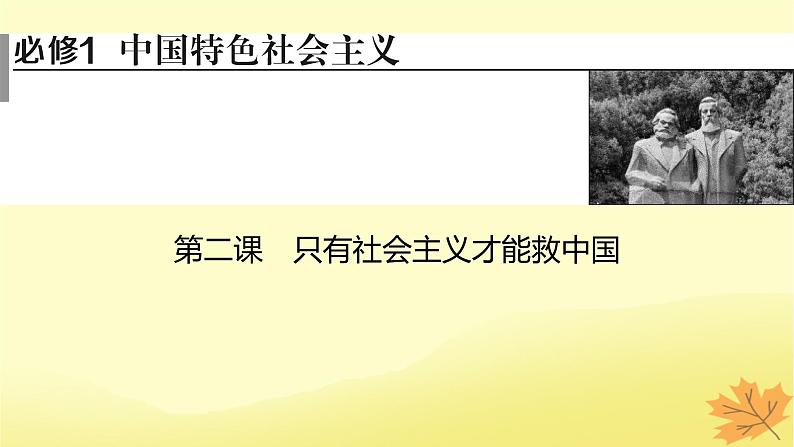 必修1 中国特色社会主义

第二课 只有社会主义才能救中国